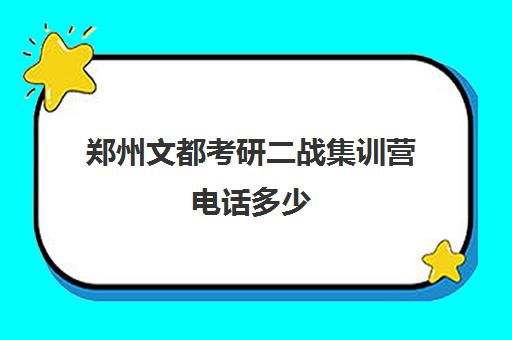 郑州文都考研二战集训营电话多少